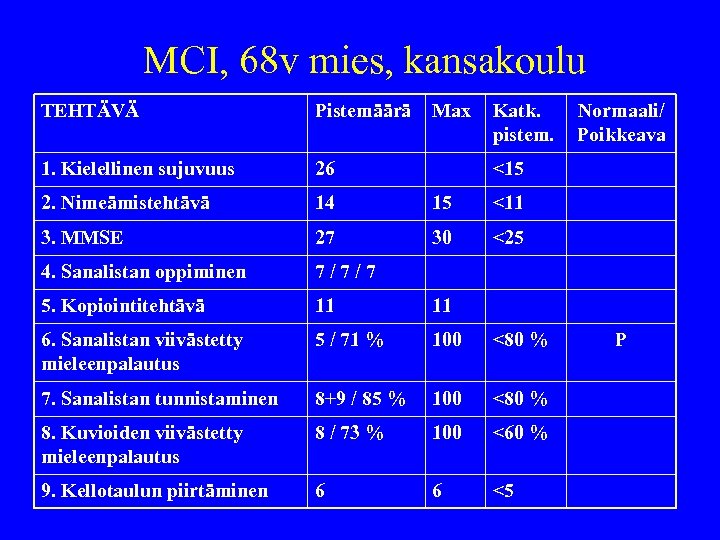 MCI, 68v mies, kansakoulu

| TEHTÄVÄ | Pistemäärä | Max | Katk. pistem. | Normaali/ Poikkeava |
|---|---|---|---|---|
| 1. Kielellinen sujuvuus | 26 | | <15 | |
| 2. Nimeämistehtävä | 14 | 15 | <11 | |
| 3. MMSE | 27 | 30 | <25 | |
| 4. Sanalistan oppiminen | 7 / 7 / 7 | | | |
| 5. Kopiointitehtävä | 11 | 11 | | |
| 6. Sanalistan viivästetty mieleenpalautus | 5 / 71 % | 100 | <80 % | P |
| 7. Sanalistan tunnistaminen | 8+9 / 85 % | 100 | <80 % | |
| 8. Kuvioiden viivästetty mieleenpalautus | 8 / 73 % | 100 | <60 % | |
| 9. Kellotaulun piirtäminen | 6 | 6 | <5 | |